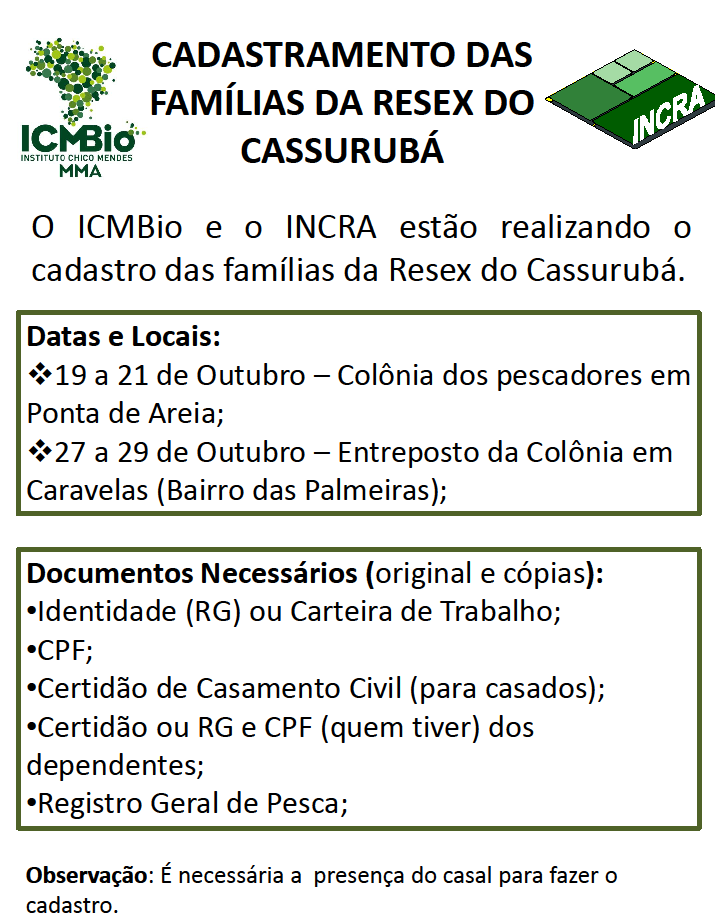 ICMBio
INSTITUTO CHICO MENDES
MMA

CADASTRAMENTO DAS FAMÍLIAS DA RESEX DO CASSURUBÁ

INCRA

O ICMBio e o INCRA estão realizando o cadastro das famílias da Resex do Cassurubá.

Datas e Locais:
❖19 a 21 de Outubro – Colônia dos pescadores em Ponta de Areia;
❖27 a 29 de Outubro – Entreposto da Colônia em Caravelas (Bairro das Palmeiras);

Documentos Necessários (original e cópias):
•Identidade (RG) ou Carteira de Trabalho;
•CPF;
•Certidão de Casamento Civil (para casados);
•Certidão ou RG e CPF (quem tiver) dos dependentes;
•Registro Geral de Pesca;

Observação: É necessária a presença do casal para fazer o cadastro.